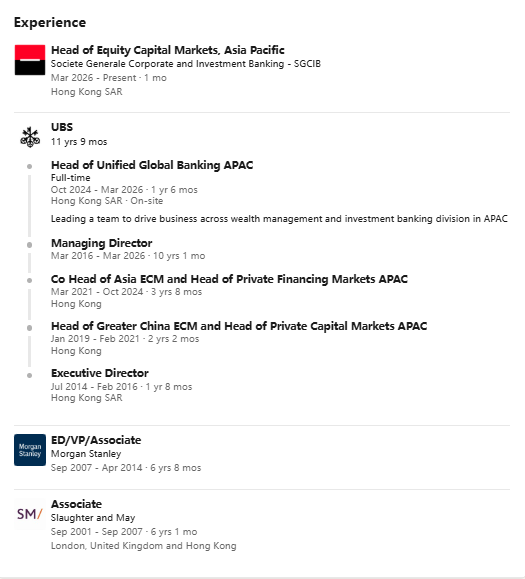 Experience

Head of Equity Capital Markets, Asia Pacific
Societe Generale Corporate and Investment Banking - SGCIB
Mar 2026 - Present · 1 mo
Hong Kong SAR

UBS
11 yrs 9 mos

Head of Unified Global Banking APAC
Full-time
Oct 2024 - Mar 2026 · 1 yr 6 mos
Hong Kong SAR · On-site

Leading a team to drive business across wealth management and investment banking division in APAC

Managing Director
Mar 2016 - Mar 2026 · 10 yrs 1 mo

Co Head of Asia ECM and Head of Private Financing Markets APAC
Mar 2021 - Oct 2024 · 3 yrs 8 mos
Hong Kong

Head of Greater China ECM and Head of Private Capital Markets APAC
Jan 2019 - Feb 2021 · 2 yrs 2 mos
Hong Kong

Executive Director
Jul 2014 - Feb 2016 · 1 yr 8 mos
Hong Kong SAR

Morgan Stanley

ED/VP/Associate
Morgan Stanley
Sep 2007 - Apr 2014 · 6 yrs 8 mos

SM/

Associate
Slaughter and May
Sep 2001 - Sep 2007 · 6 yrs 1 mo
London, United Kingdom and Hong Kong